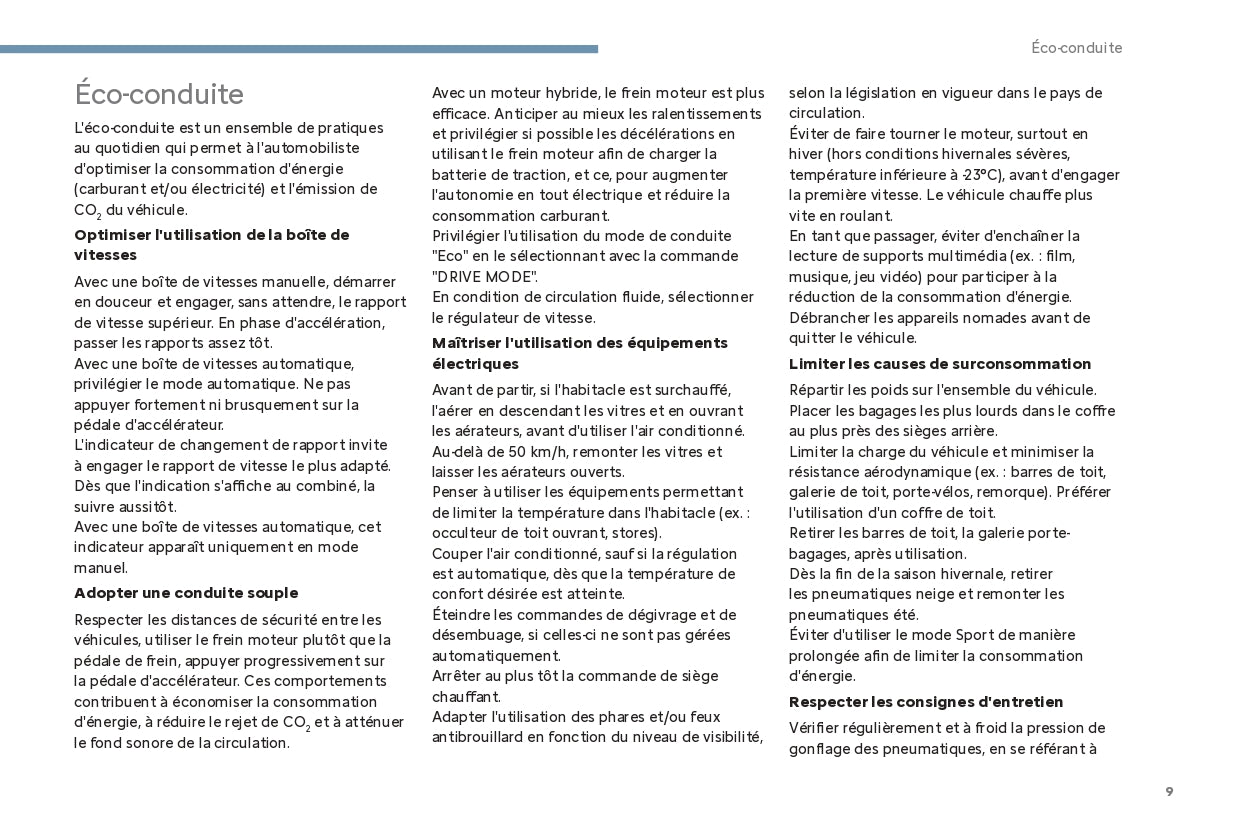 Éco-conduite

Éco-conduite

L'éco-conduite est un ensemble de pratiques au quotidien qui permet à l'automobiliste d'optimiser la consommation d'énergie (carburant et/ou électricité) et l'émission de $CO_2$ du véhicule.

Optimiser l'utilisation de la boîte de vitesses

Avec une boîte de vitesses manuelle, démarrer en douceur et engager, sans attendre, le rapport de vitesse supérieur. En phase d'accélération, passer les rapports assez tôt.
Avec une boîte de vitesses automatique, privilégier le mode automatique. Ne pas appuyer fortement ni brusquement sur la pédale d'accélérateur.
L'indicateur de changement de rapport invite à engager le rapport de vitesse le plus adapté. Dès que l'indication s'affiche au combiné, la suivre aussitôt.
Avec une boîte de vitesses automatique, cet indicateur apparaît uniquement en mode manuel.

Adopter une conduite souple

Respecter les distances de sécurité entre les véhicules, utiliser le frein moteur plutôt que la pédale de frein, appuyer progressivement sur la pédale d'accélérateur. Ces comportements contribuent à économiser la consommation d'énergie, à réduire le rejet de $CO_2$ et à atténuer le fond sonore de la circulation.

Avec un moteur hybride, le frein moteur est plus efficace. Anticiper au mieux les ralentissements et privilégier si possible les décélérations en utilisant le frein moteur afin de charger la batterie de traction, et ce, pour augmenter l'autonomie en tout électrique et réduire la consommation carburant.
Privilégier l'utilisation du mode de conduite "Eco" en le sélectionnant avec la commande "DRIVE MODE".
En condition de circulation fluide, sélectionner le régulateur de vitesse.

Maîtriser l'utilisation des équipements électriques

Avant de partir, si l'habitacle est surchauffé, l'aérer en descendant les vitres et en ouvrant les aérateurs, avant d'utiliser l'air conditionné.
Au-delà de 50 km/h, remonter les vitres et laisser les aérateurs ouverts.
Penser à utiliser les équipements permettant de limiter la température dans l'habitacle (ex. : occulteur de toit ouvrant, stores).
Couper l'air conditionné, sauf si la régulation est automatique, dès que la température de confort désirée est atteinte.
Éteindre les commandes de dégivrage et de désembuage, si celles-ci ne sont pas gérées automatiquement.
Arrêter au plus tôt la commande de siège chauffant.
Adapter l'utilisation des phares et/ou feux antibrouillard en fonction du niveau de visibilité, selon la législation en vigueur dans le pays de circulation.
Éviter de faire tourner le moteur, surtout en hiver (hors conditions hivernales sévères, température inférieure à -23°C), avant d'engager la première vitesse. Le véhicule chauffe plus vite en roulant.
En tant que passager, éviter d'enchaîner la lecture de supports multimédia (ex. : film, musique, jeu vidéo) pour participer à la réduction de la consommation d'énergie.
Débrancher les appareils nomades avant de quitter le véhicule.

Limiter les causes de surconsommation

Répartir les poids sur l'ensemble du véhicule.
Placer les bagages les plus lourds dans le coffre au plus près des sièges arrière.
Limiter la charge du véhicule et minimiser la résistance aérodynamique (ex. : barres de toit, galerie de toit, porte-vélos, remorque). Préférer l'utilisation d'un coffre de toit.
Retirer les barres de toit, la galerie porte-bagages, après utilisation.
Dès la fin de la saison hivernale, retirer les pneumatiques neige et remonter les pneumatiques été.
Éviter d'utiliser le mode Sport de manière prolongée afin de limiter la consommation d'énergie.

Respecter les consignes d'entretien

Vérifier régulièrement et à froid la pression de gonflage des pneumatiques, en se référant à

9